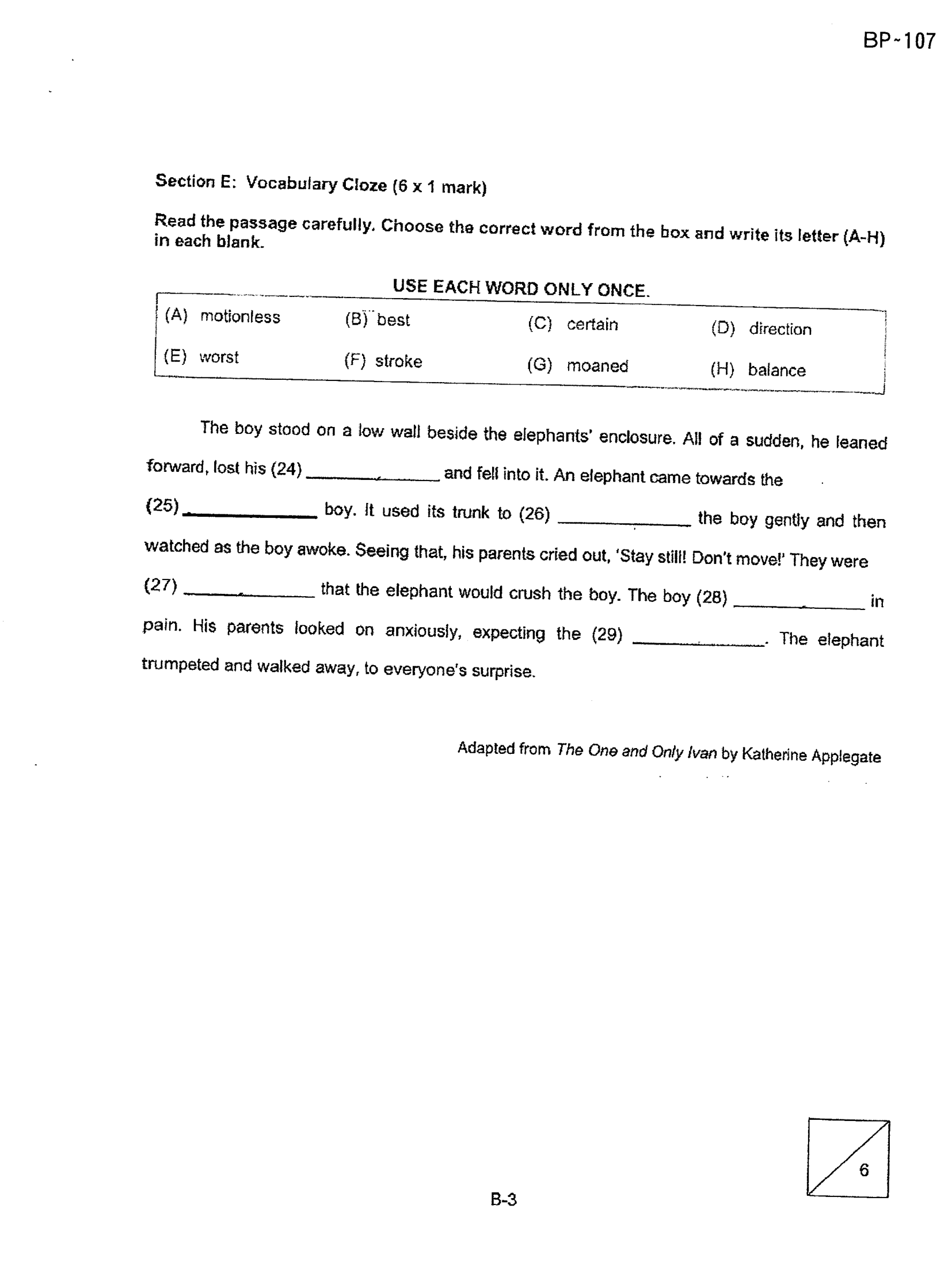 BP-107

Section E: Vocabulary Cloze (6 x 1 mark)

Read the passage carefully. Choose the correct word from the box and write its letter (A-H) in each blank.

USE EACH WORD ONLY ONCE.

(A) motionless (B) best (C) certain (D) direction
(E) worst (F) stroke (G) moaned (H) balance

The boy stood on a low wall beside the elephants' enclosure. All of a sudden, he leaned forward, lost his (24) ____ and fell into it. An elephant came towards the (25) ____ boy. It used its trunk to (26) ____ the boy gently and then watched as the boy awoke. Seeing that, his parents cried out, 'Stay still! Don't move!' They were (27) ____ that the elephant would crush the boy. The boy (28) ____ in pain. His parents looked on anxiously, expecting the (29) ____. The elephant trumpeted and walked away, to everyone's surprise.

Adapted from The One and Only Ivan by Katherine Applegate

6

B-3